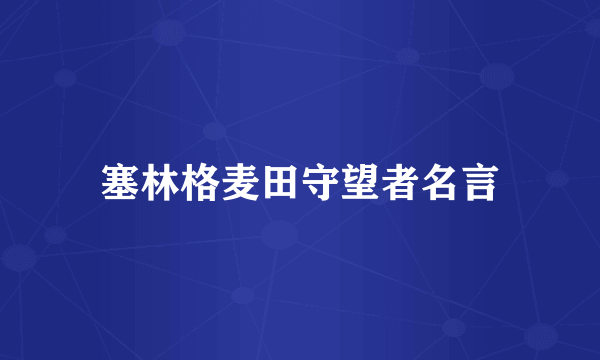 塞林格麦田守望者名言